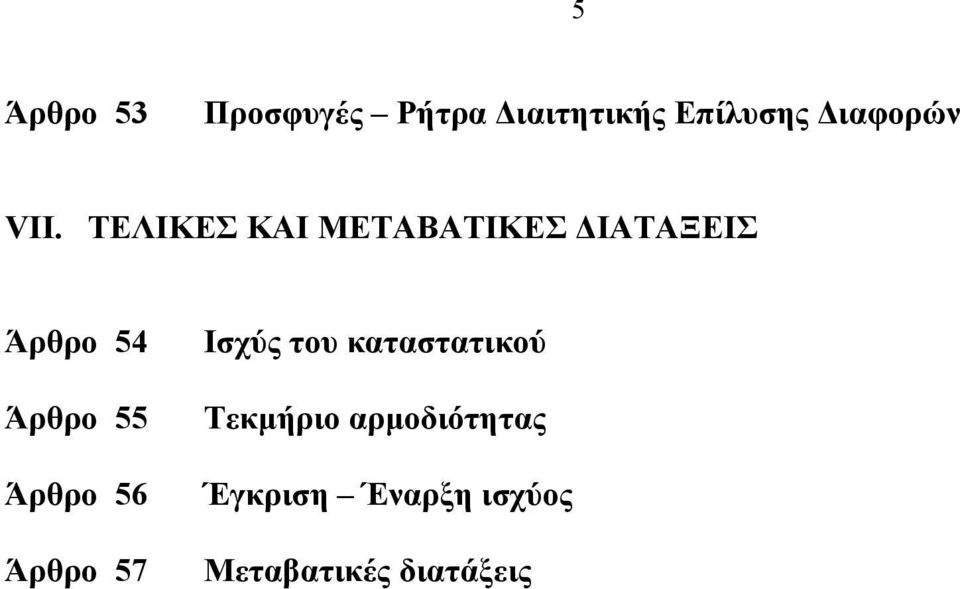 5

Άρθρο 53 Προσφυγές – Ρήτρα Διαιτητικής Επίλυσης Διαφορών

VII. ΤΕΛΙΚΕΣ ΚΑΙ ΜΕΤΑΒΑΤΙΚΕΣ ΔΙΑΤΑΞΕΙΣ

Άρθρο 54 Ισχύς του καταστατικού

Άρθρο 55 Τεκμήριο αρμοδιότητας

Άρθρο 56 Έγκριση – Έναρξη ισχύος

Άρθρο 57 Μεταβατικές διατάξεις